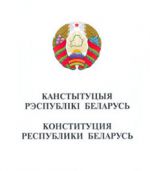 КАНСТЫТУЦЫЯ
РЭСПУБЛІКІ БЕЛАРУСЬ

КОНСТИТУЦИЯ
РЕСПУБЛИКИ БЕЛАРУСЬ